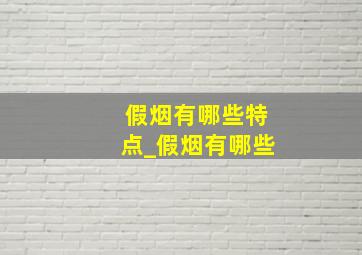 假烟有哪些特点_假烟有哪些